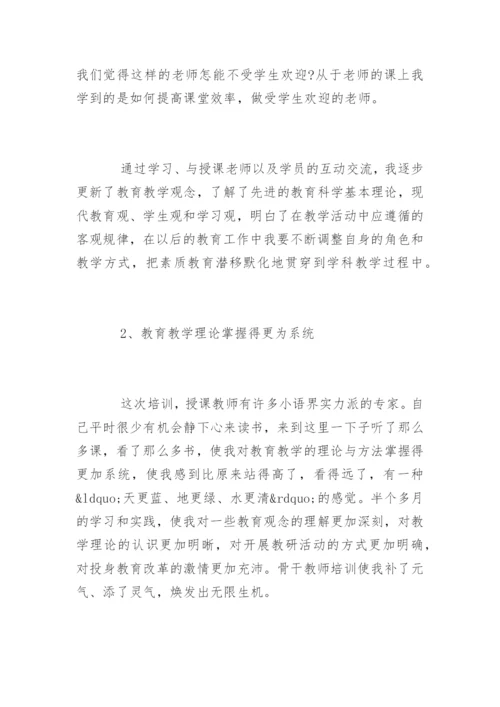 我们觉得这样的老师怎能不受学生欢迎?从于老师的课上我学到的是如何提高课堂效率，做受学生欢迎的老师。

通过学习、与授课老师以及学员的互动交流，我逐步更新了教育教学观念，了解了先进的教育科学基本理论，现代教育观、学生观和学习观，明白了在教学活动中应遵循的客观规律，在以后的教育工作中我要不断调整自身的角色和教学方式，把素质教育潜移默化地贯穿到学科教学过程中。

2、教育教学理论掌握得更为系统

这次培训，授课教师有许多小语界实力派的专家。自己平时很少有机会静下心来读书，来到这里一下子听了那么多课，看了那么多书，使我对教育教学的理论与方法掌握得更加系统，使我感到比原来站得高了，看得远了，有一种&ldquo;天更蓝、地更绿、水更清&rdquo;的感觉。半个多月的学习和实践，使我对一些教育观念的理解更加深刻，对教学理论的认识更加明晰，对开展教研活动的方式更加明确，对投身教育改革的激情更加充沛。骨干教师培训使我补了元气、添了灵气，焕发出无限生机。